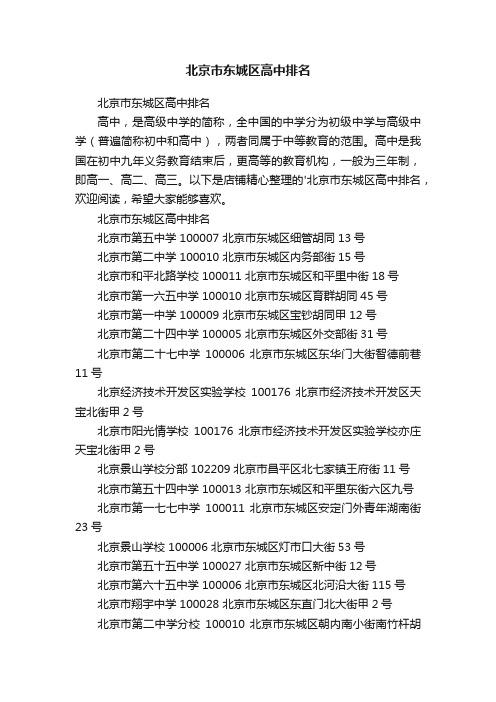 北京市东城区高中排名

北京市东城区高中排名

高中，是高级中学的简称，全中国的中学分为初级中学与高级中学（普遍简称初中和高中），两者同属于中等教育的范围。高中是我国在初中九年义务教育结束后，更高等的教育机构，一般为三年制，即高一、高二、高三。以下是店铺精心整理的'北京市东城区高中排名，欢迎阅读，希望大家能够喜欢。

北京市东城区高中排名

北京市第五中学 100007 北京市东城区细管胡同 13 号

北京市第二中学 100010 北京市东城区内务部街 15 号

北京市和平北路学校 100011 北京市东城区和平里中街 18 号

北京市第一六五中学 100010 北京市东城区育群胡同 45 号

北京市第一中学 100009 北京市东城区宝钞胡同甲 12 号

北京市第二十四中学 100005 北京市东城区外交部街 31 号

北京市第二十七中学 100006 北京市东城区东华门大街智德前巷 11 号

北京经济技术开发区实验学校 100176 北京市经济技术开发区天宝北街甲 2 号

北京市阳光情学校 100176 北京市经济技术开发区实验学校亦庄天宝北街甲 2 号

北京景山学校分部 102209 北京市昌平区北七家镇王府街 11 号

北京市第五十四中学 100013 北京市东城区和平里东街六区九号

北京市第一七七中学 100011 北京市东城区安定门外青年湖南街 23 号

北京景山学校 100006 北京市东城区灯市口大街 53 号

北京市第五十五中学 100027 北京市东城区新中街 12 号

北京市第六十五中学 100006 北京市东城区北河沿大街 115 号

北京市翔宇中学 100028 北京市东城区东直门北大街甲 2 号

北京市第二中学分校 100010 北京市东城区朝内南小街南竹杆胡